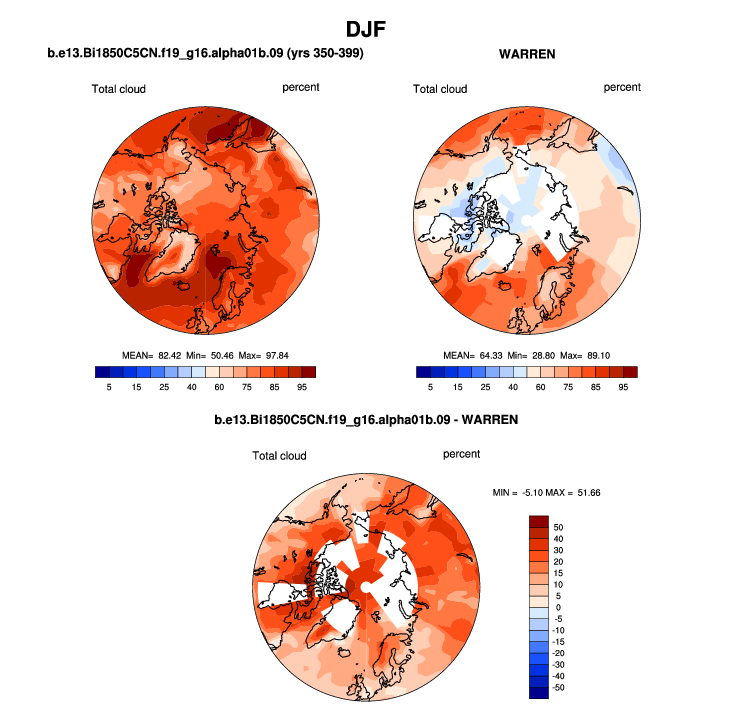 DJF

b.e13.Bi1850C5CN.f19_g16.alpha01b.09 (yrs 350-399)

Total cloud

percent

MEAN= 82.42 Min= 50.46 Max= 97.84

5 15 25 40 60 75 85 95

WARREN

Total cloud

percent

MEAN= 64.33 Min= 28.80 Max= 89.10

5 15 25 40 60 75 85 95

b.e13.Bi1850C5CN.f19_g16.alpha01b.09 - WARREN

Total cloud

percent

MIN = -5.10 MAX = 51.66

50
40
30
20
15
10
5
0
-5
-10
-15
-20
-30
-40
-50